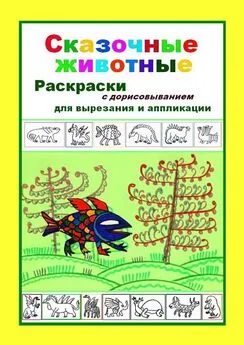 Сказочные животные

Раскраски
с дорисовыванием
для вырезания и аппликации